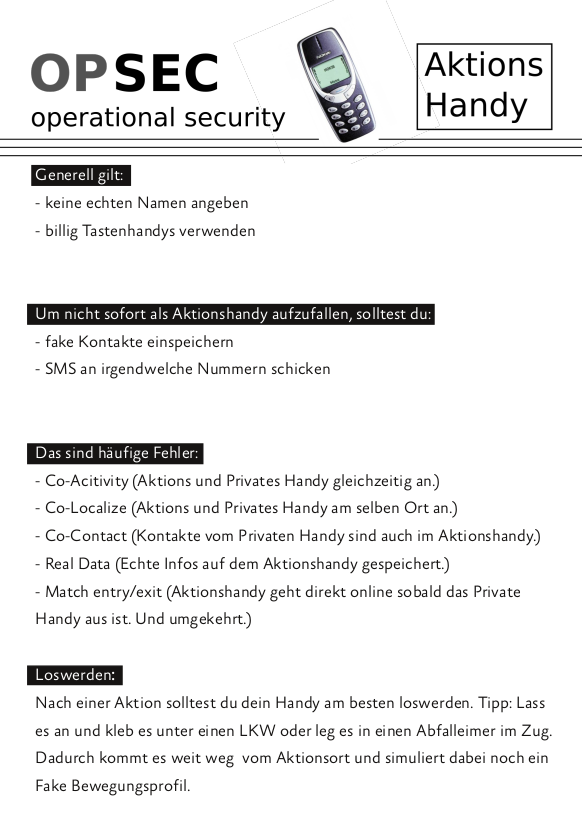 OPSEC
operational security

Aktions Handy

Generell gilt:
- keine echten Namen angeben
- billig Tastenhandys verwenden

Um nicht sofort als Aktionshandy aufzufallen, solltest du:
- fake Kontakte einspeichern
- SMS an irgendwelche Nummern schicken

Das sind häufige Fehler:
- Co-Acitivity (Aktions und Privates Handy gleichzeitig an.)
- Co-Localize (Aktions und Privates Handy am selben Ort an.)
- Co-Contact (Kontakte vom Privaten Handy sind auch im Aktionshandy.)
- Real Data (Echte Infos auf dem Aktionshandy gespeichert.)
- Match entry/exit (Aktionshandy geht direkt online sobald das Private Handy aus ist. Und umgekehrt.)

Loswerden:
Nach einer Aktion solltest du dein Handy am besten loswerden. Tipp: Lass es an und kleb es unter einen LKW oder leg es in einen Abfalleimer im Zug. Dadurch kommt es weit weg vom Aktionsort und simuliert dabei noch ein Fake Bewegungsprofil.